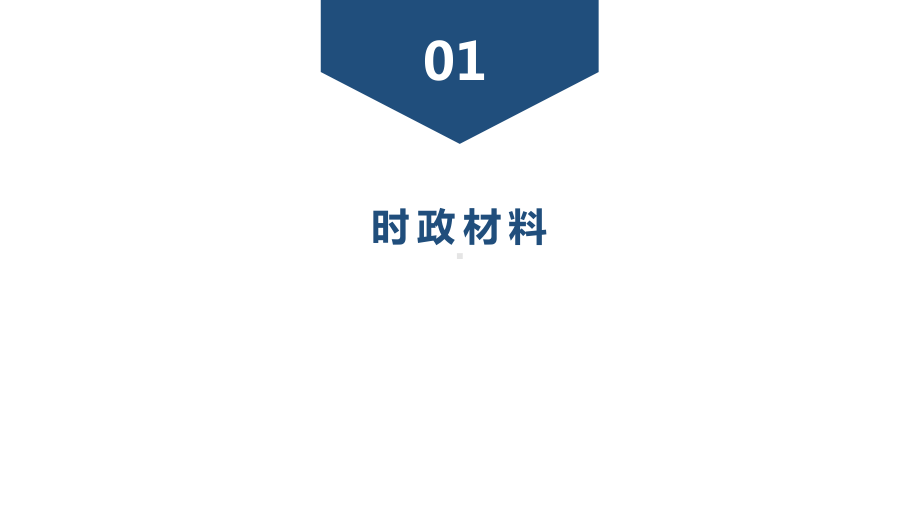 01

时政材料